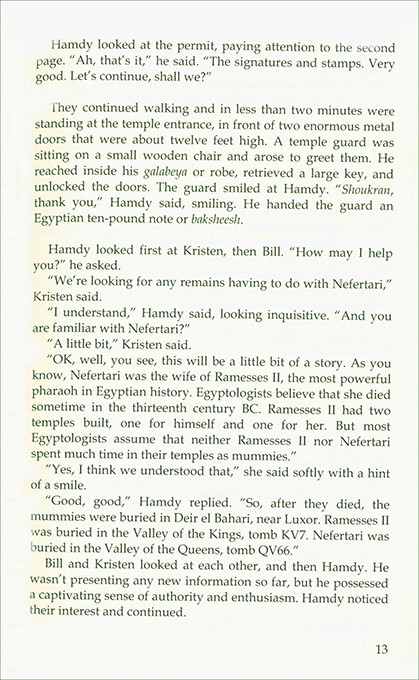 Hamdy looked at the permit, paying attention to the second page. "Ah, that's it," he said. "The signatures and stamps. Very good. Let's continue, shall we?"

They continued walking and in less than two minutes were standing at the temple entrance, in front of two enormous metal doors that were about twelve feet high. A temple guard was sitting on a small wooden chair and arose to greet them. He reached inside his galabeya or robe, retrieved a large key, and unlocked the doors. The guard smiled at Hamdy. "Shoukran, thank you," Hamdy said, smiling. He handed the guard an Egyptian ten-pound note or baksheesh.

Hamdy looked first at Kristen, then Bill. "How may I help you?" he asked.

"We're looking for any remains having to do with Nefertari," Kristen said.

"I understand," Hamdy said, looking inquisitive. "And you are familiar with Nefertari?"

"A little bit," Kristen said.

"OK, well, you see, this will be a little bit of a story. As you know, Nefertari was the wife of Ramesses II, the most powerful pharaoh in Egyptian history. Egyptologists believe that she died sometime in the thirteenth century BC. Ramesses II had two temples built, one for himself and one for her. But most Egyptologists assume that neither Ramesses II nor Nefertari spent much time in their temples as mummies."

"Yes, I think we understood that," she said softly with a hint of a smile.

"Good, good," Hamdy replied. "So, after they died, the mummies were buried in Deir el Bahari, near Luxor. Ramesses II was buried in the Valley of the Kings, tomb KV7. Nefertari was buried in the Valley of the Queens, tomb QV66."

Bill and Kristen looked at each other, and then Hamdy. He wasn't presenting any new information so far, but he possessed a captivating sense of authority and enthusiasm. Hamdy noticed their interest and continued.

13